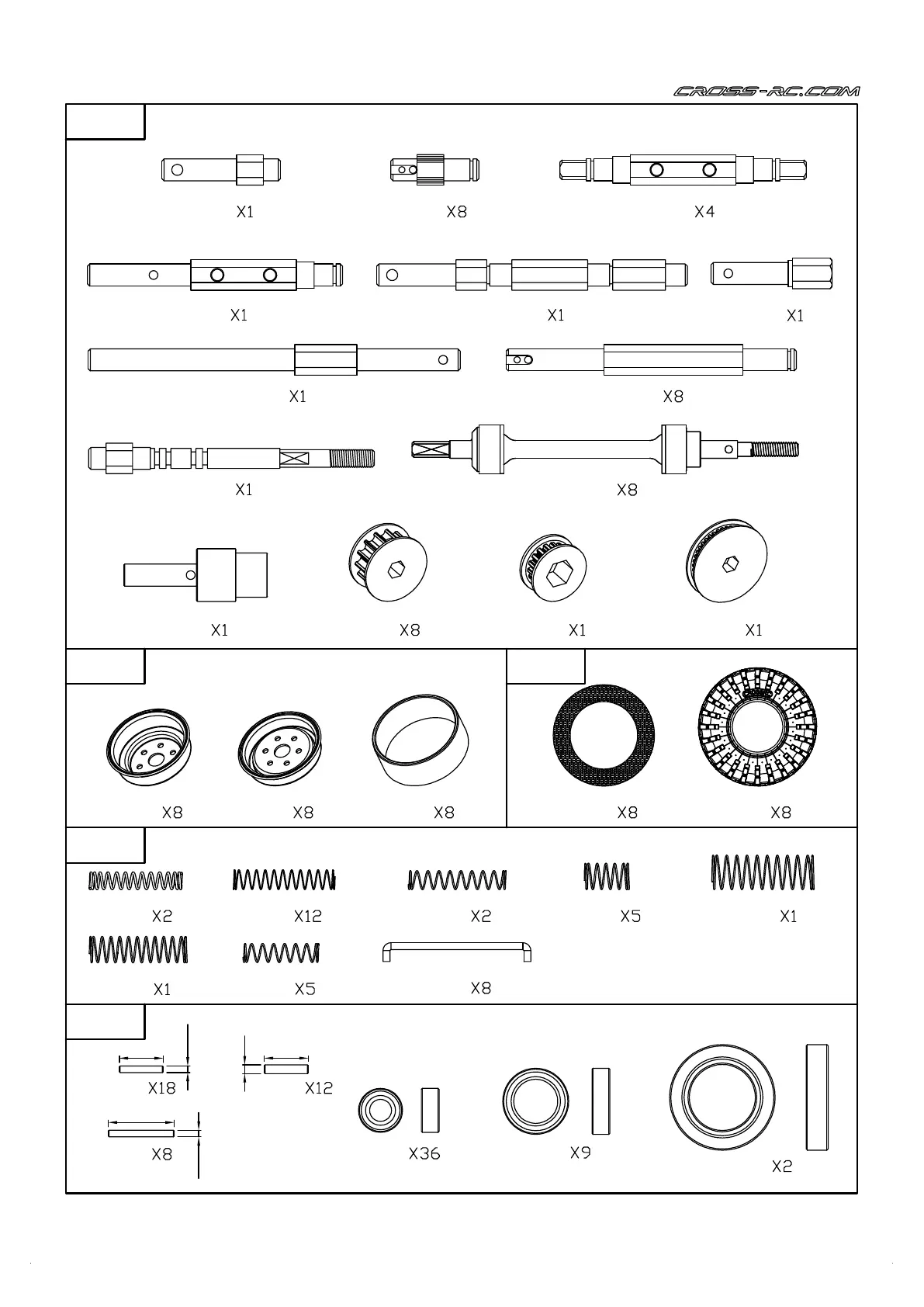 CROSS-RC.COM

X1
X8
X4
X1
X1
X1
X1
X8
X1
X8
X1
X8
X1
X1

X8
X8
X8
X8
X8

X2
X12
X2
X5
X1
X1
X5
X8

X18
X12
X8
X36
X9
X2